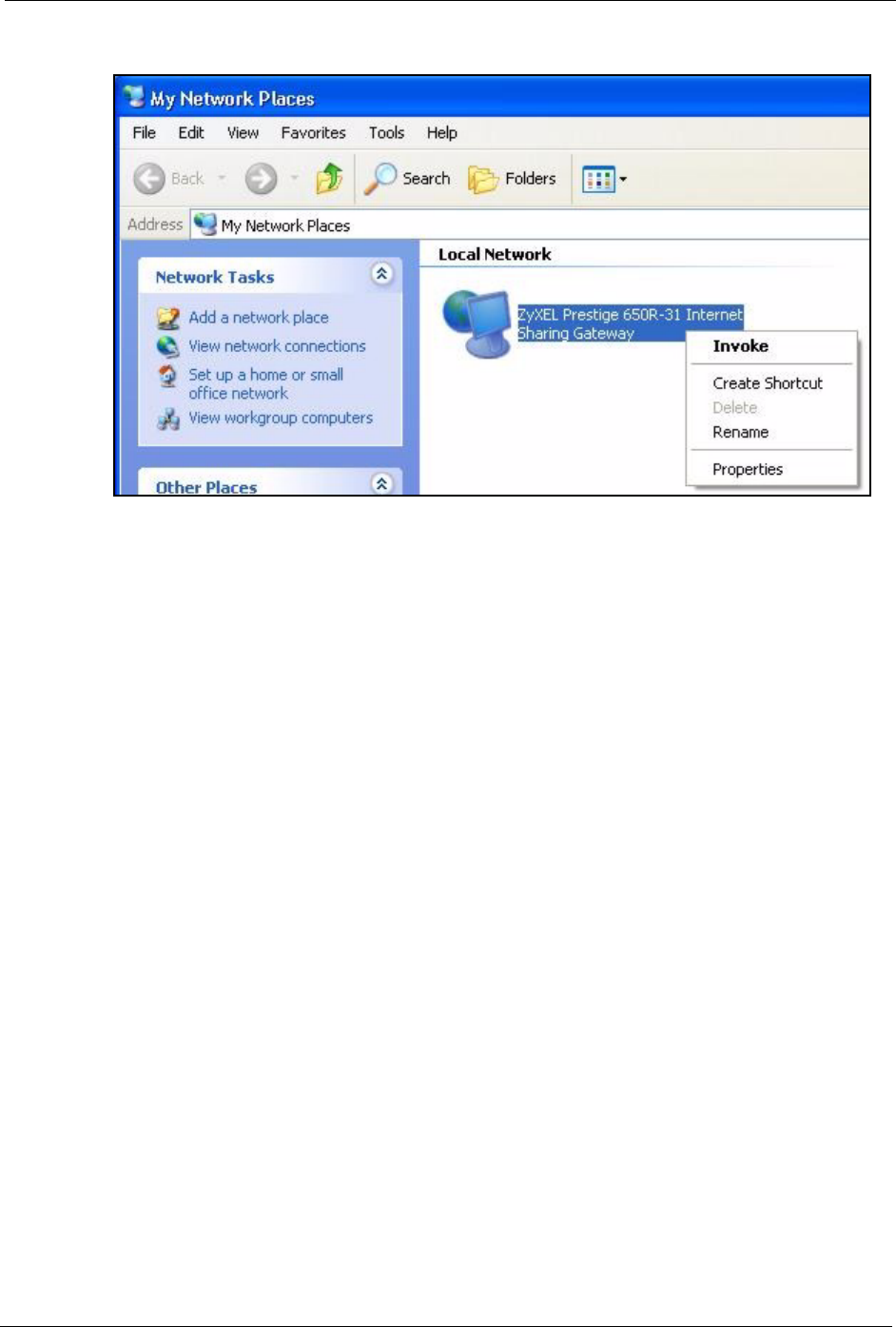 My Network Places

File Edit View Favorites Tools Help

Back Search Folders

Address My Network Places

Network Tasks

Add a network place

View network connections

Set up a home or small office network

View workgroup computers

Other Places

Local Network

ZyXEL Prestige 650R-31 Internet Sharing Gateway

Invoke

Create Shortcut

Delete

Rename

Properties